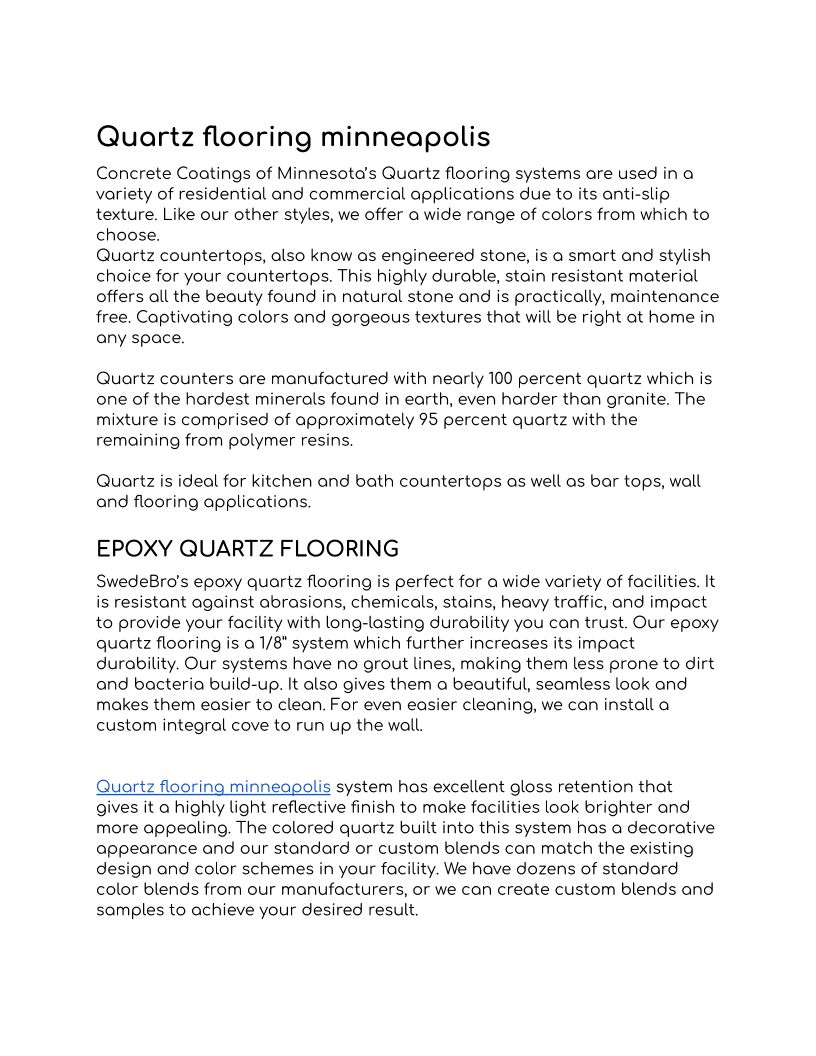 Quartz flooring minneapolis

Concrete Coatings of Minnesota's Quartz flooring systems are used in a variety of residential and commercial applications due to its anti-slip texture. Like our other styles, we offer a wide range of colors from which to choose.
Quartz countertops, also know as engineered stone, is a smart and stylish choice for your countertops. This highly durable, stain resistant material offers all the beauty found in natural stone and is practically, maintenance free. Captivating colors and gorgeous textures that will be right at home in any space.

Quartz counters are manufactured with nearly 100 percent quartz which is one of the hardest minerals found in earth, even harder than granite. The mixture is comprised of approximately 95 percent quartz with the remaining from polymer resins.

Quartz is ideal for kitchen and bath countertops as well as bar tops, wall and flooring applications.

EPOXY QUARTZ FLOORING

SwedeBro's epoxy quartz flooring is perfect for a wide variety of facilities. It is resistant against abrasions, chemicals, stains, heavy traffic, and impact to provide your facility with long-lasting durability you can trust. Our epoxy quartz flooring is a 1/8" system which further increases its impact durability. Our systems have no grout lines, making them less prone to dirt and bacteria build-up. It also gives them a beautiful, seamless look and makes them easier to clean. For even easier cleaning, we can install a custom integral cove to run up the wall.

Quartz flooring minneapolis system has excellent gloss retention that gives it a highly light reflective finish to make facilities look brighter and more appealing. The colored quartz built into this system has a decorative appearance and our standard or custom blends can match the existing design and color schemes in your facility. We have dozens of standard color blends from our manufacturers, or we can create custom blends and samples to achieve your desired result.